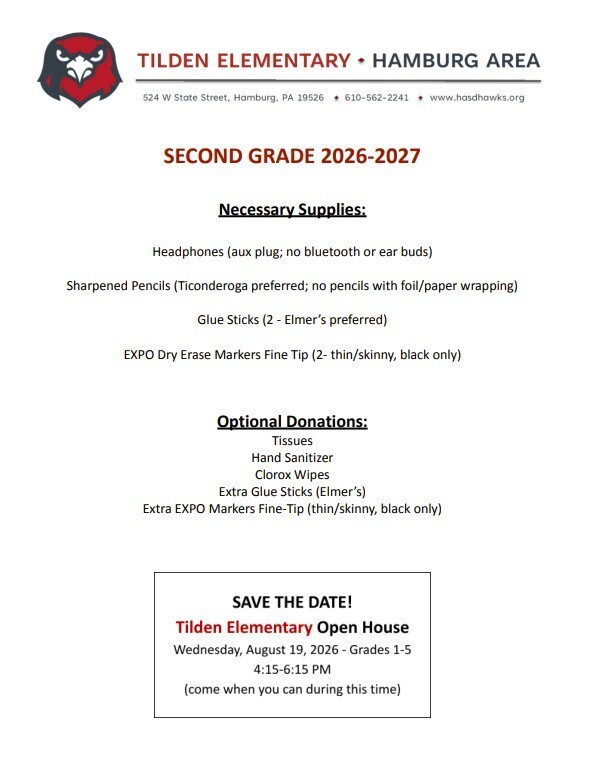 TILDEN ELEMENTARY • HAMBURG AREA

524 W State Street, Hamburg, PA 19526 • 610-562-2241 • www.hasdhawks.org

SECOND GRADE 2026-2027

Necessary Supplies:

Headphones (aux plug; no bluetooth or ear buds)

Sharpened Pencils (Ticonderoga preferred; no pencils with foil/paper wrapping)

Glue Sticks (2 - Elmer's preferred)

EXPO Dry Erase Markers Fine Tip (2- thin/skinny, black only)

Optional Donations:
Tissues
Hand Sanitizer
Clorox Wipes
Extra Glue Sticks (Elmer's)
Extra EXPO Markers Fine-Tip (thin/skinny, black only)

SAVE THE DATE!
Tilden Elementary Open House
Wednesday, August 19, 2026 - Grades 1-5
4:15-6:15 PM
(come when you can during this time)